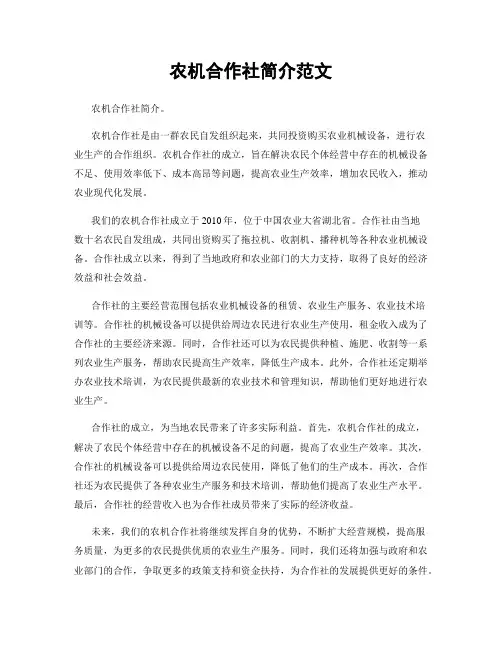 农机合作社简介范文

农机合作社简介。

农机合作社是由一群农民自发组织起来，共同投资购买农业机械设备，进行农业生产的合作组织。农机合作社的成立，旨在解决农民个体经营中存在的机械设备不足、使用效率低下、成本高昂等问题，提高农业生产效率，增加农民收入，推动农业现代化发展。

我们的农机合作社成立于2010年，位于中国农业大省湖北省。合作社由当地数十名农民自发组成，共同出资购买了拖拉机、收割机、播种机等各种农业机械设备。合作社成立以来，得到了当地政府和农业部门的大力支持，取得了良好的经济效益和社会效益。

合作社的主要经营范围包括农业机械设备的租赁、农业生产服务、农业技术培训等。合作社的机械设备可以提供给周边农民进行农业生产使用，租金收入成为了合作社的主要经济来源。同时，合作社还可以为农民提供种植、施肥、收割等一系列农业生产服务，帮助农民提高生产效率，降低生产成本。此外，合作社还定期举办农业技术培训，为农民提供最新的农业技术和管理知识，帮助他们更好地进行农业生产。

合作社的成立，为当地农民带来了许多实际利益。首先，农机合作社的成立，解决了农民个体经营中存在的机械设备不足的问题，提高了农业生产效率。其次，合作社的机械设备可以提供给周边农民使用，降低了他们的生产成本。再次，合作社还为农民提供了各种农业生产服务和技术培训，帮助他们提高了农业生产水平。最后，合作社的经营收入也为合作社成员带来了实际的经济收益。

未来，我们的农机合作社将继续发挥自身的优势，不断扩大经营规模，提高服务质量，为更多的农民提供优质的农业生产服务。同时，我们还将加强与政府和农业部门的合作，争取更多的政策支持和资金扶持，为合作社的发展提供更好的条件。